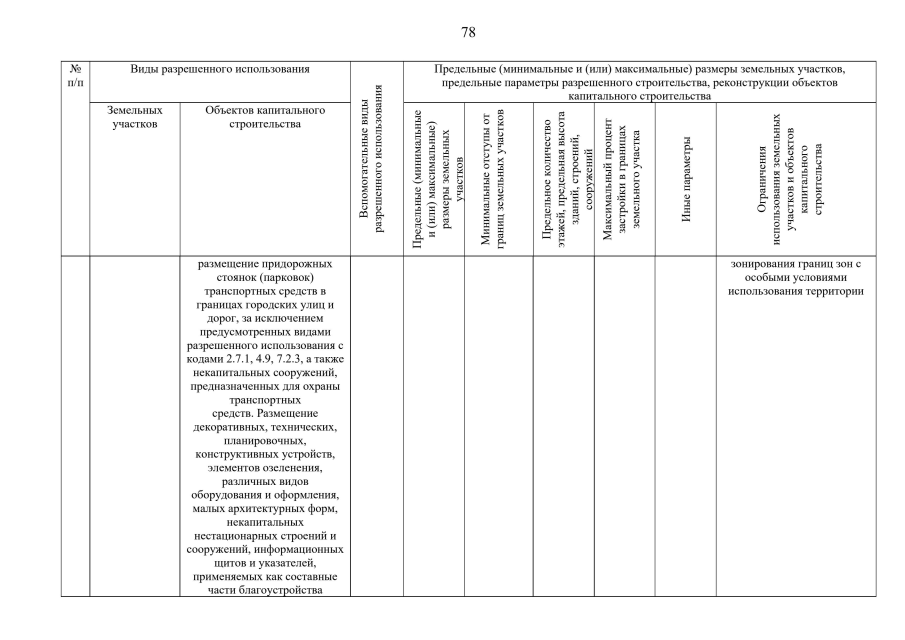 78

| № п/п | Виды разрешенного использования | | Вспомогательные виды разрешенного использования | Предельные (минимальные и (или) максимальные) размеры земельных участков, предельные параметры разрешенного строительства, реконструкции объектов капитального строительства | | | | | |
|---|---|---|---|---|---|---|---|---|---|
| | Земельных участков | Объектов капитального строительства | | Предельные (минимальные и (или) максимальные) размеры земельных участков | Минимальные отступы от границ земельных участков | Предельное количество этажей, предельная высота зданий, строений, сооружений | Максимальный процент застройки в границах земельного участка | Иные параметры | Ограничения использования земельных участков и объектов капитального строительства |
| | | размещение придорожных стоянок (парковок) транспортных средств в границах городских улиц и дорог, за исключением предусмотренных видами разрешенного использования с кодами 2.7.1, 4.9, 7.2.3, а также некапитальных сооружений, предназначенных для охраны транспортных средств. Размещение декоративных, технических, планировочных, конструктивных устройств, элементов озеленения, различных видов оборудования и оформления, малых архитектурных форм, некапитальных нестационарных строений и сооружений, информационных щитов и указателей, применяемых как составные части благоустройства | | | | | | | зонирования границ зон с особыми условиями использования территории |